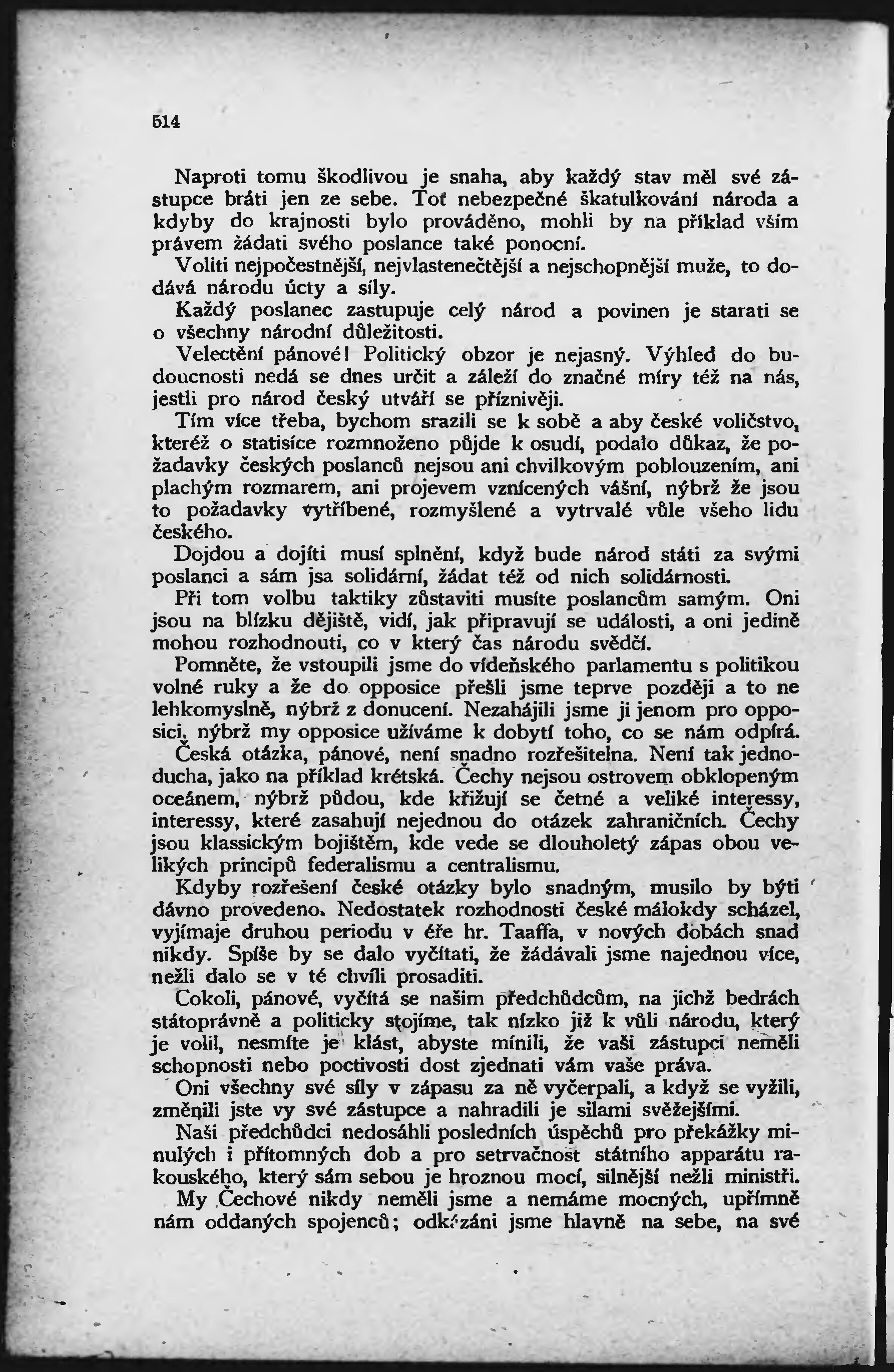 514

Naproti tomu škodlivou je snaha, aby každý stav měl své zástupce bráti jen ze sebe. Toť nebezpečné škatulkování národa a kdyby do krajnosti bylo prováděno, mohli by na příklad vším právem žádati svého poslance také ponocní.

Voliti nejpočestnější, nejvlastenečtější a nejschopnější muže, to dodává národu úcty a síly.

Každý poslanec zastupuje celý národ a povinen je starati se o všechny národní důležitosti.

Velectění pánové! Politický obzor je nejasný. Výhled do budoucnosti nedá se dnes určit a záleží do značné míry též na nás, jestli pro národ český utváří se příznivěji.

Tím více třeba, bychom srazili se k sobě a aby české voličstvo, kteréž o statisíce rozmnoženo půjde k osudí, podalo důkaz, že požadavky českých poslanců nejsou ani chvilkovým poblouzením, ani plachým rozmarem, ani projevem vznícených vášní, nýbrž že jsou to požadavky vytříbené, rozmyšlené a vytrvalé vůle všeho lidu českého.

Dojdou a dojíti musí splnění, když bude národ státi za svými poslanci a sám jsa solidární, žádat též od nich solidárnosti.

Při tom volbu taktiky zůstaviti musíte poslancům samým. Oni jsou na blízku dějiště, vidí, jak připravují se události, a oni jedině mohou rozhodnouti, co v který čas národu svědčí.

Pomněte, že vstoupili jsme do vídeňského parlamentu s politikou volné ruky a že do opposice přešli jsme teprve později a to ne lehkomyslně, nýbrž z donucení. Nezahájili jsme ji jenom pro opposici, nýbrž my opposice užíváme k dobytí toho, co se nám odpírá.

Česká otázka, pánové, není snadno rozřešitelna. Není tak jednoducha, jako na příklad krétská. Čechy nejsou ostrovem obklopeným oceánem, nýbrž půdou, kde křižují se četné a veliké interessy, interessy, které zasahují nejednou do otázek zahraničních. Čechy jsou klassickým bojištěm, kde vede se dlouholetý zápas obou velikých principů federalismu a centralismu.

Kdyby rozřešení české otázky bylo snadným, musilo by býti dávno provedeno. Nedostatek rozhodnosti české málokdy scházel, vyjímaje druhou periodu v éře hr. Taaffa, v nových dobách snad nikdy. Spíše by se dalo vyčítati, že žádávali jsme najednou více, nežli dalo se v té chvíli prosaditi.

Cokoli, pánové, vyčítá se našim předchůdcům, na jichž bedrách státoprávně a politicky stojíme, tak nízko již k vůli národu, který je volil, nesmíte je klást, abyste mínili, že vaši zástupci neměli schopnosti nebo poctivosti dost zjednati vám vaše práva.

Oni všechny své síly v zápasu za ně vyčerpali, a když se vyžili, změnili jste vy své zástupce a nahradili je silami svěžejšími.

Naši předchůdci nedosáhli posledních úspěchů pro překážky minulých i přítomných dob a pro setrvačnost státního apparátu rakouského, který sám sebou je hroznou mocí, silnější nežli ministři.

My Čechové nikdy neměli jsme a nemáme mocných, upřímně nám oddaných spojenců; odkázáni jsme hlavně na sebe, na své